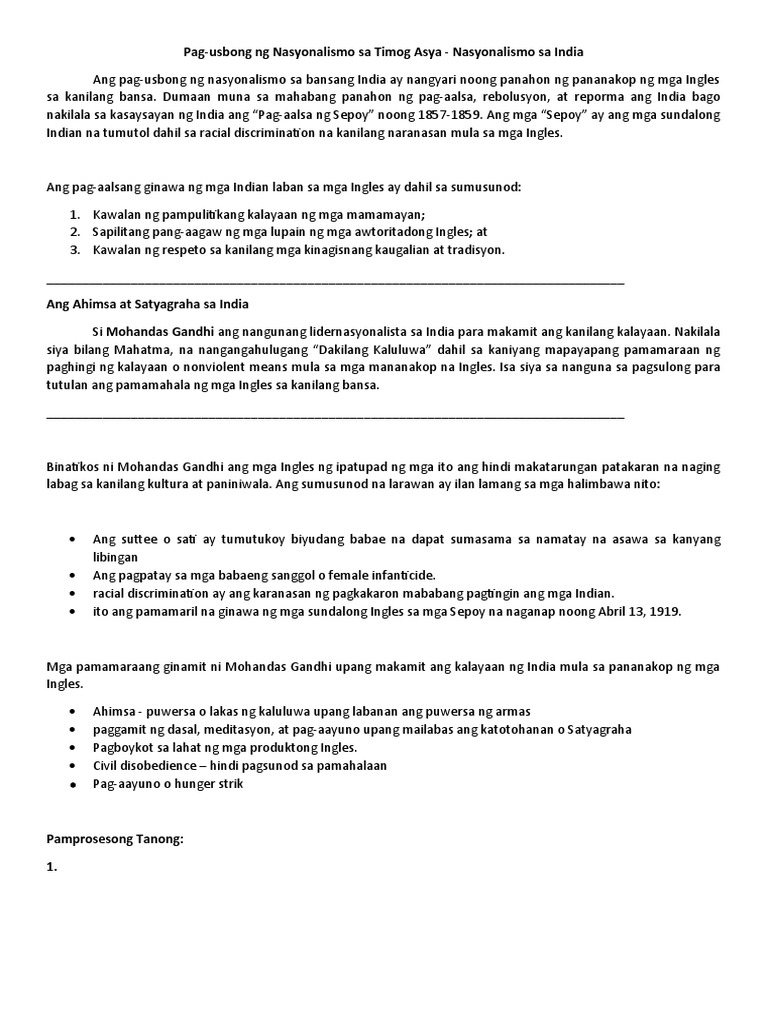 Pag-usbong ng Nasyonalismo sa Timog Asya - Nasyonalismo sa India

Ang pag-usbong ng nasyonalismo sa bansang India ay nangyari noong panahon ng pananakop ng mga Ingles sa kanilang bansa. Dumaan muna sa mahabang panahon ng pag-aalsa, rebolusyon, at reporma ang India bago nakilala sa kasaysayan ng India ang "Pag-aalsa ng Sepoy" noong 1857-1859. Ang mga "Sepoy" ay ang mga sundalong Indian na tumutol dahil sa racial discrimination na kanilang naranasan mula sa mga Ingles.

Ang pag-aalsang ginawa ng mga Indian laban sa mga Ingles ay dahil sa sumusunod:

1. Kawalan ng pampulitikang kalayaan ng mga mamamayan;
2. Sapilitang pang-aagaw ng mga lupain ng mga awtoritadong Ingles; at
3. Kawalan ng respeto sa kanilang mga kinagisnang kaugalian at tradisyon.

Ang Ahimsa at Satyagraha sa India

Si Mohandas Gandhi ang nangunang lidernasyonalista sa India para makamit ang kanilang kalayaan. Nakilala siya bilang Mahatma, na nangangahulugang "Dakilang Kaluluwa" dahil sa kaniyang mapayapang pamamaraan ng paghingi ng kalayaan o nonviolent means mula sa mga mananakop na Ingles. Isa siya sa nanguna sa pagsulong para tutulan ang pamamahala ng mga Ingles sa kanilang bansa.

Binatikos ni Mohandas Gandhi ang mga Ingles ng ipatupad ng mga ito ang hindi makatarungan patakaran na naging labag sa kanilang kultura at paniniwala. Ang sumusunod na larawan ay ilan lamang sa mga halimbawa nito:

• Ang suttee o sati ay tumutukoy biyudang babae na dapat sumasama sa namatay na asawa sa kanyang libingan
• Ang pagpatay sa mga babaeng sanggol o female infanticide.
• racial discrimination ay ang karanasan ng pagkakaron mababang pagtingin ang mga Indian.
• ito ang pamamaril na ginawa ng mga sundalong Ingles sa mga Sepoy na naganap noong Abril 13, 1919.

Mga pamamaraang ginamit ni Mohandas Gandhi upang makamit ang kalayaan ng India mula sa pananakop ng mga Ingles.

• Ahimsa - puwersa o lakas ng kaluluwa upang labanan ang puwersa ng armas
• paggamit ng dasal, meditasyon, at pag-aayuno upang mailabas ang katotohanan o Satyagraha
• Pagboykot sa lahat ng mga produktong Ingles.
• Civil disobedience – hindi pagsunod sa pamahalaan
• Pag-aayuno o hunger strik

Pamprosesong Tanong:

1.